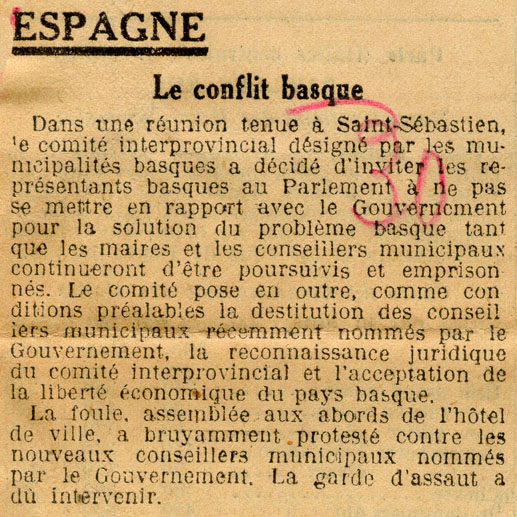 ESPAGNE

Le conflit basque

Dans une réunion tenue à Saint-Sébastien, le comité interprovincial désigné par les municipalités basques a décidé d'inviter les représentants basques au Parlement à ne pas se mettre en rapport avec le Gouvernement pour la solution du problème basque tant que les maires et les conseillers municipaux continueront d'être poursuivis et emprisonnés. Le comité pose en outre, comme conditions préalables la destitution des conseillers municipaux récemment nommés par le Gouvernement, la reconnaissance juridique du comité interprovincial et l'acceptation de la liberté économique du pays basque.

La foule, assemblée aux abords de l'hôtel de ville, a bruyamment protesté contre les nouveaux conseillers municipaux nommés par le Gouvernement. La garde d'assaut a dû intervenir.

30